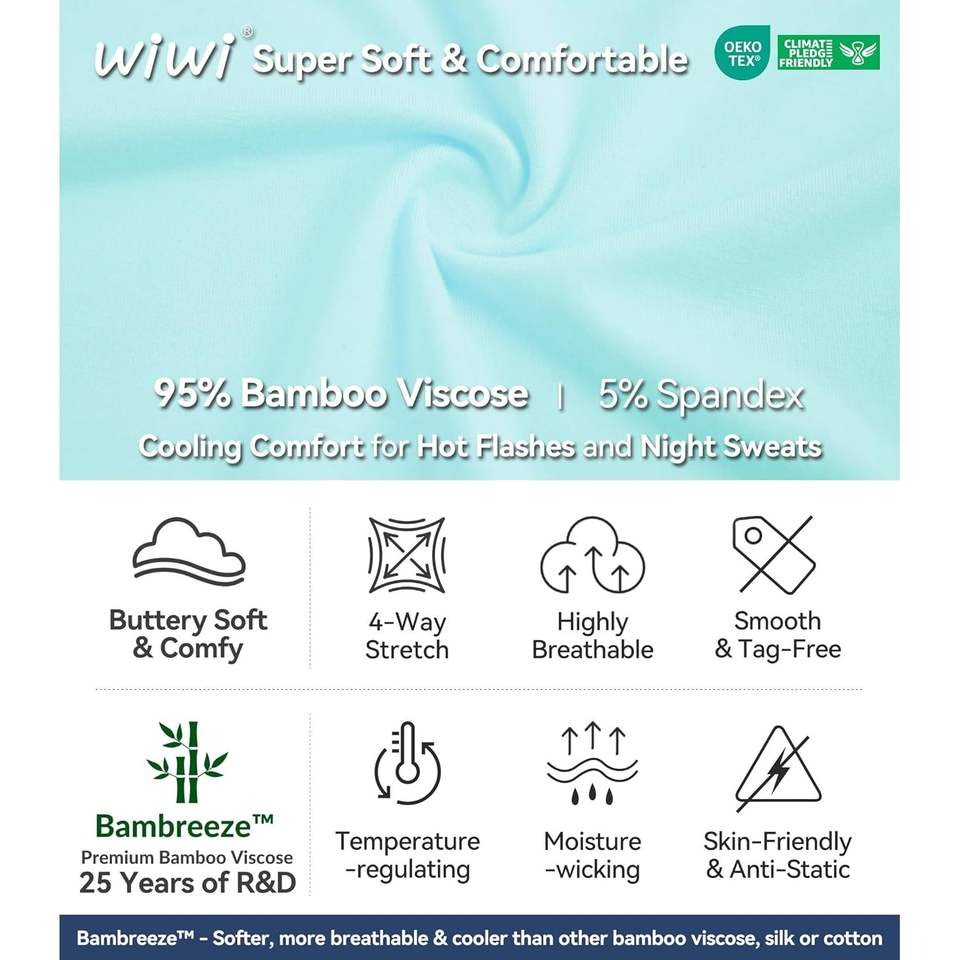 WiWi® Super Soft & Comfortable

OEKO TEX®

CLIMATE PLEDGE FRIENDLY

95% Bamboo Viscose | 5% Spandex

Cooling Comfort for Hot Flashes and Night Sweats

Buttery Soft & Comfy

4-Way Stretch

Highly Breathable

Smooth & Tag-Free

Bambreeze™
Premium Bamboo Viscose
25 Years of R&D

Temperature -regulating

Moisture -wicking

Skin-Friendly & Anti-Static

Bambreeze™ - Softer, more breathable & cooler than other bamboo viscose, silk or cotton